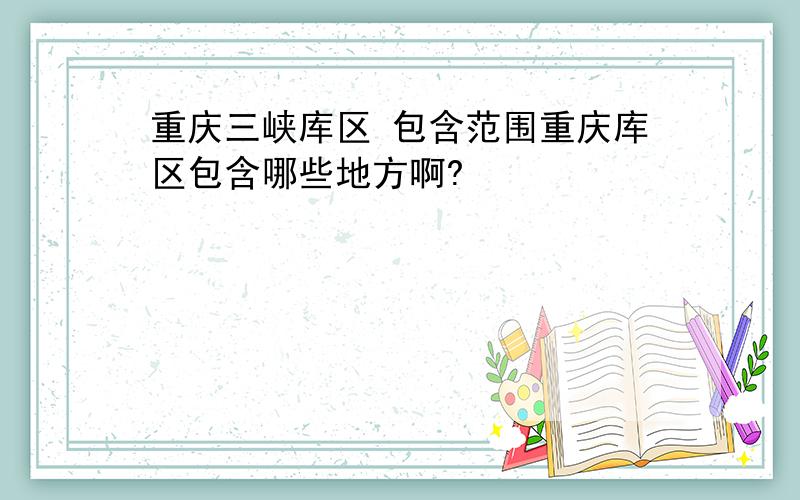 重庆三峡库区 包含范围重庆库区包含哪些地方啊?